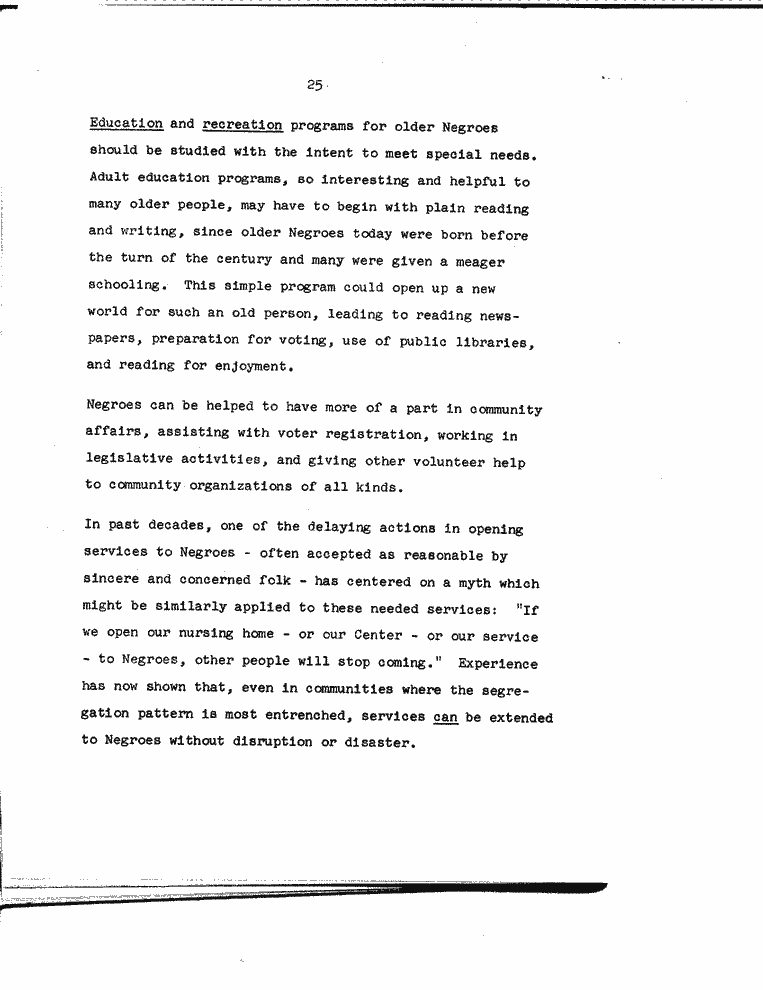 25

Education and recreation programs for older Negroes should be studied with the intent to meet special needs. Adult education programs, so interesting and helpful to many older people, may have to begin with plain reading and writing, since older Negroes today were born before the turn of the century and many were given a meager schooling. This simple program could open up a new world for such an old person, leading to reading newspapers, preparation for voting, use of public libraries, and reading for enjoyment.

Negroes can be helped to have more of a part in community affairs, assisting with voter registration, working in legislative activities, and giving other volunteer help to community organizations of all kinds.

In past decades, one of the delaying actions in opening services to Negroes - often accepted as reasonable by sincere and concerned folk - has centered on a myth which might be similarly applied to these needed services: "If we open our nursing home - or our Center - or our service - to Negroes, other people will stop coming." Experience has now shown that, even in communities where the segregation pattern is most entrenched, services can be extended to Negroes without disruption or disaster.